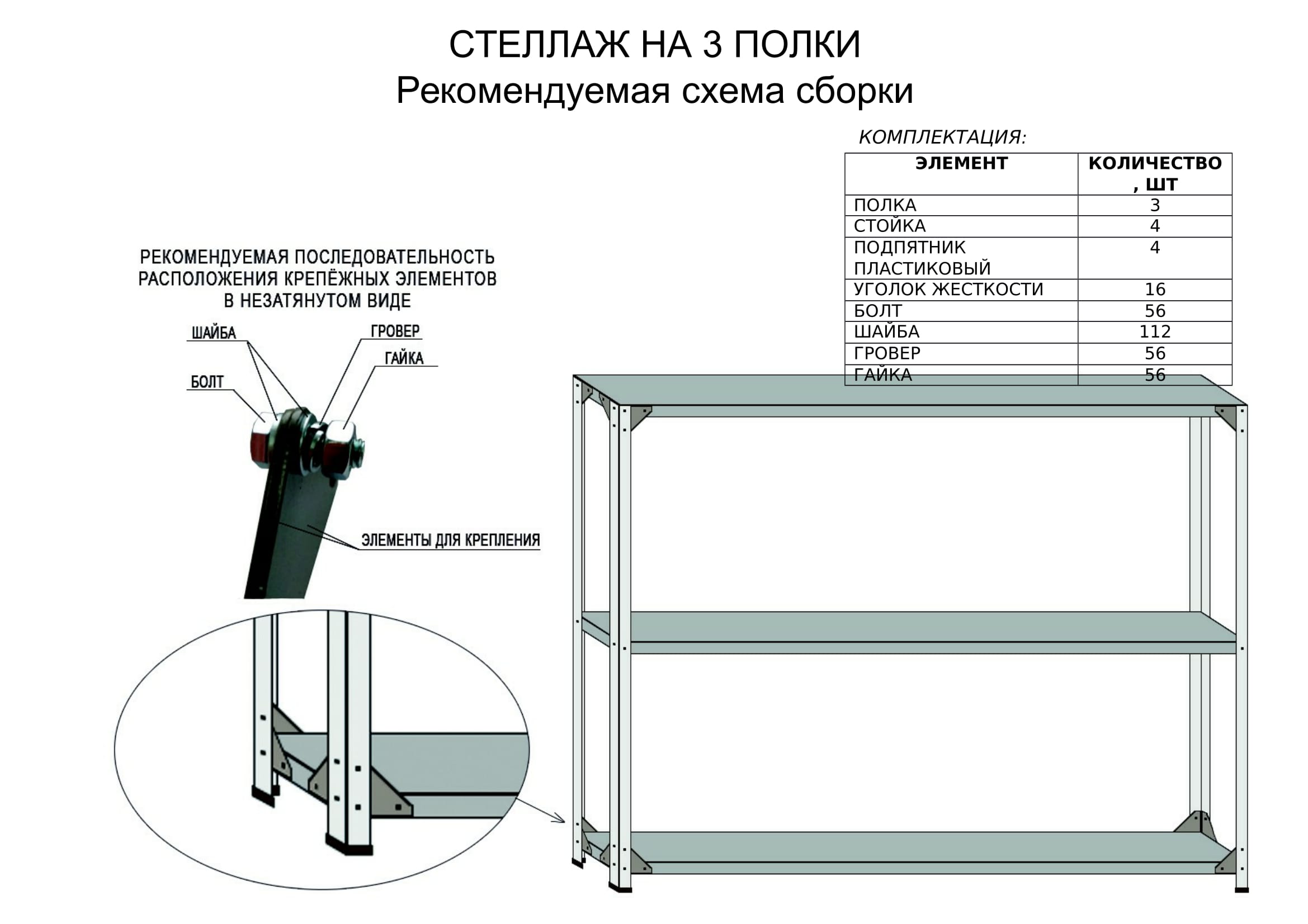 СТЕЛЛАЖ НА 3 ПОЛКИ
Рекомендуемая схема сборки

КОМПЛЕКТАЦИЯ:

| ЭЛЕМЕНТ | КОЛИЧЕСТВО , ШТ |
|---|---|
| ПОЛКА | 3 |
| СТОЙКА | 4 |
| ПОДПЯТНИК ПЛАСТИКОВЫЙ | 4 |
| УГОЛОК ЖЕСТКОСТИ | 16 |
| БОЛТ | 56 |
| ШАЙБА | 112 |
| ГРОВЕР | 56 |
| ГАЙКА | 56 |

РЕКОМЕНДУЕМАЯ ПОСЛЕДОВАТЕЛЬНОСТЬ РАСПОЛОЖЕНИЯ КРЕПЁЖНЫХ ЭЛЕМЕНТОВ В НЕЗАТЯНУТОМ ВИДЕ

ШАЙБА
ГРОВЕР
ГАЙКА
БОЛТ
ЭЛЕМЕНТЫ ДЛЯ КРЕПЛЕНИЯ